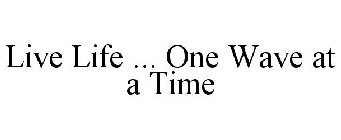 Live Life ... One Wave at a Time